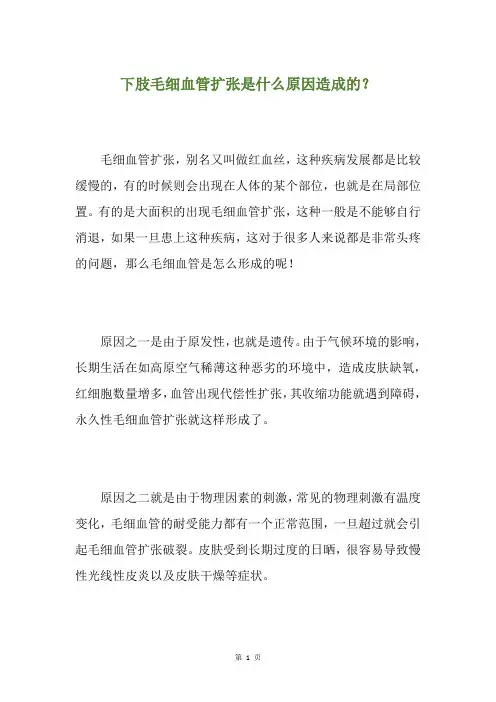 下肢毛细血管扩张是什么原因造成的？

毛细血管扩张，别名又叫做红血丝，这种疾病发展都是比较缓慢的，有的时候则会出现在人体的某个部位，也就是在局部位置。有的是大面积的出现毛细血管扩张，这种一般是不能够自行消退，如果一旦患上这种疾病，这对于很多人来说都是非常头疼的问题，那么毛细血管是怎么形成的呢！

原因之一是由于原发性，也就是遗传。由于气候环境的影响，长期生活在如高原空气稀薄这种恶劣的环境中，造成皮肤缺氧，红细胞数量增多，血管出现代偿性扩张，其收缩功能就遇到障碍，永久性毛细血管扩张就这样形成了。

原因之二就是由于物理因素的刺激，常见的物理刺激有温度变化，毛细血管的耐受能力都有一个正常范围，一旦超过就会引起毛细血管扩张破裂。皮肤受到长期过度的日晒，很容易导致慢性光线性皮炎以及皮肤干燥等症状。

第 1 页